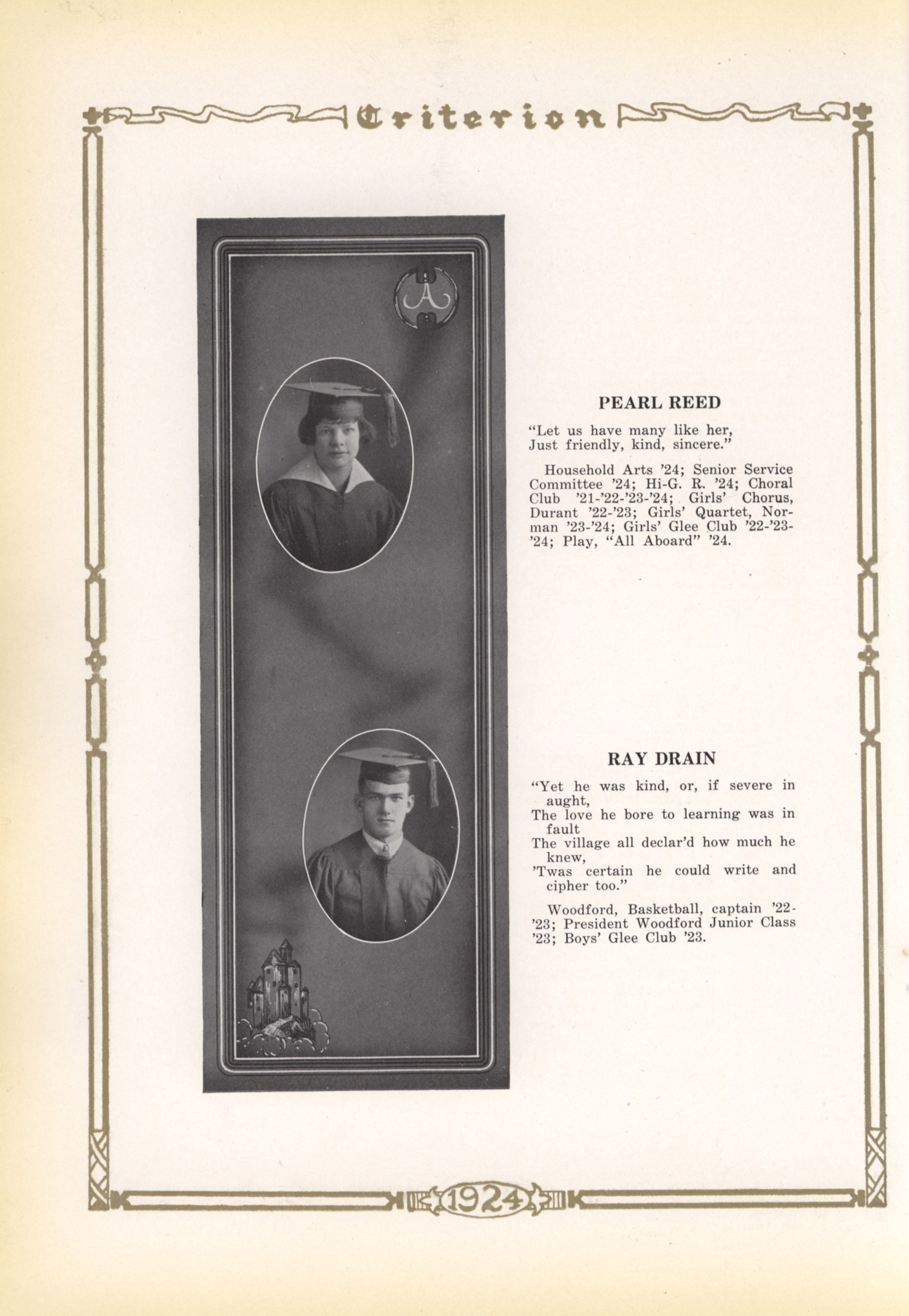 Criterion

A

PEARL REED

"Let us have many like her,
Just friendly, kind, sincere."

Household Arts '24; Senior Service Committee '24; Hi-G. R. '24; Choral Club '21-'22-'23-'24; Girls' Chorus, Durant '22-'23; Girls' Quartet, Norman '23-'24; Girls' Glee Club '22-'23-'24; Play, "All Aboard" '24.

RAY DRAIN

"Yet he was kind, or, if severe in aught,
The love he bore to learning was in fault
The village all declar'd how much he knew,
'Twas certain he could write and cipher too."

Woodford, Basketball, captain '22-'23; President Woodford Junior Class '23; Boys' Glee Club '23.

1924